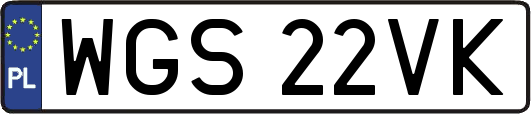 PL
WGS 22VK